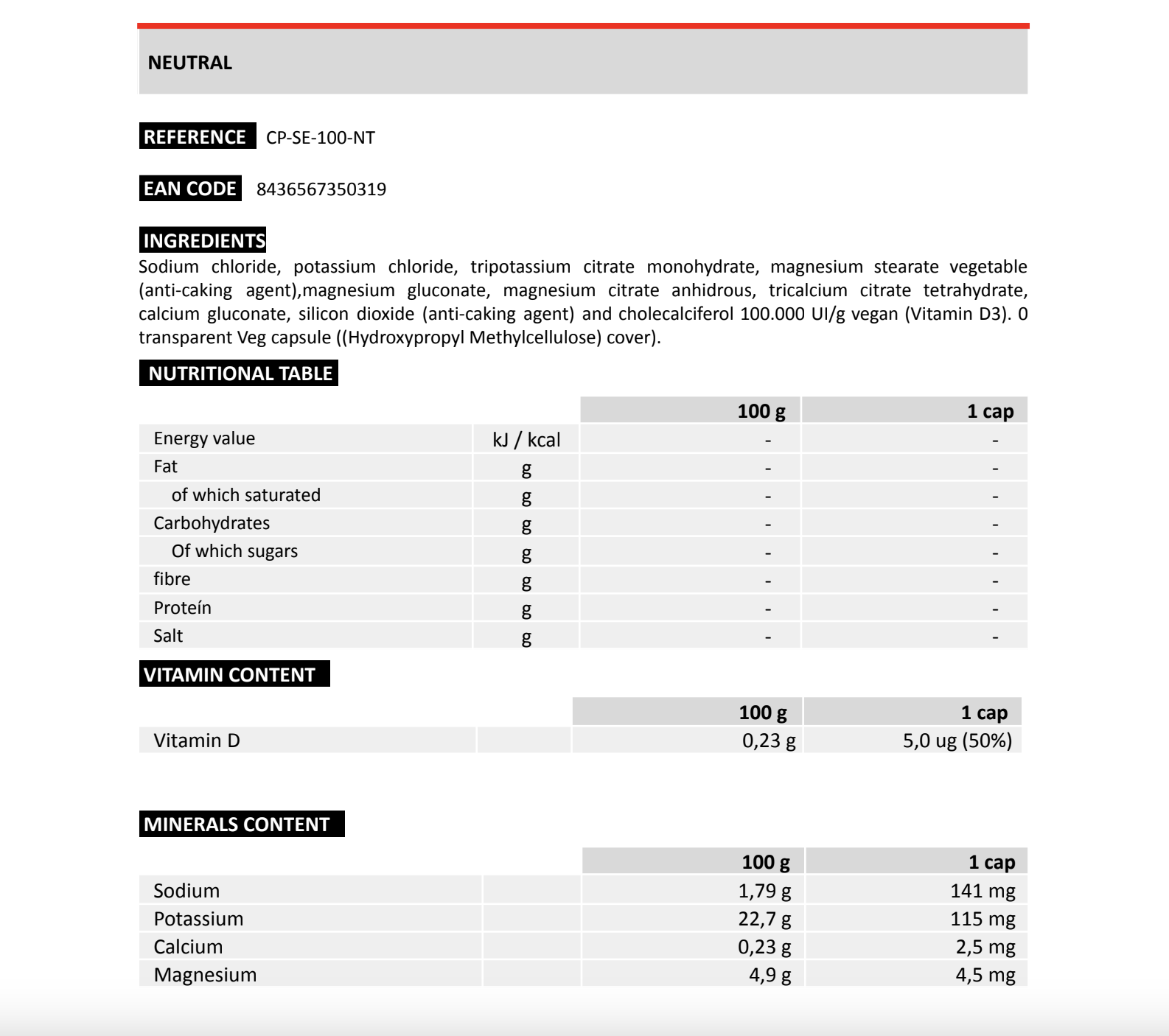 NEUTRAL

REFERENCE CP-SE-100-NT

EAN CODE 8436567350319

INGREDIENTS
Sodium chloride, potassium chloride, tripotassium citrate monohydrate, magnesium stearate vegetable (anti-caking agent),magnesium gluconate, magnesium citrate anhidrous, tricalcium citrate tetrahydrate, calcium gluconate, silicon dioxide (anti-caking agent) and cholecalciferol 100.000 UI/g vegan (Vitamin D3). 0 transparent Veg capsule ((Hydroxypropyl Methylcellulose) cover).

NUTRITIONAL TABLE

| | | 100 g | 1 cap |
|---|---|---|---|
| Energy value | kJ / kcal | - | - |
| Fat | g | - | - |
| of which saturated | g | - | - |
| Carbohydrates | g | - | - |
| Of which sugars | g | - | - |
| fibre | g | - | - |
| Proteín | g | - | - |
| Salt | g | - | - |

VITAMIN CONTENT

| | | 100 g | 1 cap |
|---|---|---|---|
| Vitamin D | | 0,23 g | 5,0 ug (50%) |

MINERALS CONTENT

| | | 100 g | 1 cap |
|---|---|---|---|
| Sodium | | 1,79 g | 141 mg |
| Potassium | | 22,7 g | 115 mg |
| Calcium | | 0,23 g | 2,5 mg |
| Magnesium | | 4,9 g | 4,5 mg |